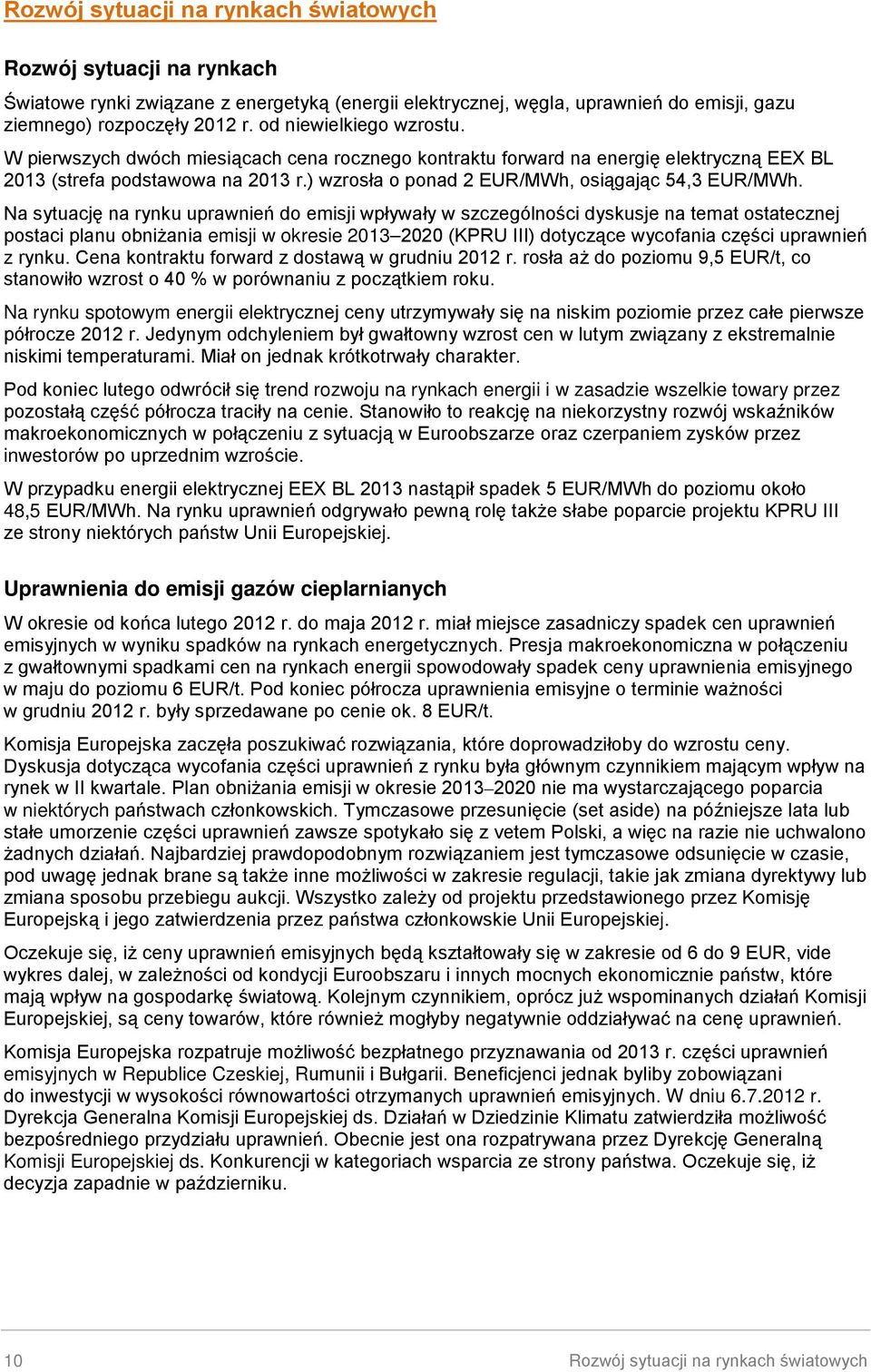 Rozwój sytuacji na rynkach światowych

Rozwój sytuacji na rynkach

Światowe rynki związane z energetyką (energii elektrycznej, węgla, uprawnień do emisji, gazu ziemnego) rozpoczęły 2012 r. od niewielkiego wzrostu.

W pierwszych dwóch miesiącach cena rocznego kontraktu forward na energię elektryczną EEX BL 2013 (strefa podstawowa na 2013 r.) wzrosła o ponad 2 EUR/MWh, osiągając 54,3 EUR/MWh.

Na sytuację na rynku uprawnień do emisji wpływały w szczególności dyskusje na temat ostatecznej postaci planu obniżania emisji w okresie 2013–2020 (KPRU III) dotyczące wycofania części uprawnień z rynku. Cena kontraktu forward z dostawą w grudniu 2012 r. rosła aż do poziomu 9,5 EUR/t, co stanowiło wzrost o 40 % w porównaniu z początkiem roku.

Na rynku spotowym energii elektrycznej ceny utrzymywały się na niskim poziomie przez całe pierwsze półrocze 2012 r. Jedynym odchyleniem był gwałtowny wzrost cen w lutym związany z ekstremalnie niskimi temperaturami. Miał on jednak krótkotrwały charakter.

Pod koniec lutego odwrócił się trend rozwoju na rynkach energii i w zasadzie wszelkie towary przez pozostałą część półrocza traciły na cenie. Stanowiło to reakcję na niekorzystny rozwój wskaźników makroekonomicznych w połączeniu z sytuacją w Euroobszarze oraz czerpaniem zysków przez inwestorów po uprzednim wzroście.

W przypadku energii elektrycznej EEX BL 2013 nastąpił spadek 5 EUR/MWh do poziomu około 48,5 EUR/MWh. Na rynku uprawnień odgrywało pewną rolę także słabe poparcie projektu KPRU III ze strony niektórych państw Unii Europejskiej.

Uprawnienia do emisji gazów cieplarnianych

W okresie od końca lutego 2012 r. do maja 2012 r. miał miejsce zasadniczy spadek cen uprawnień emisyjnych w wyniku spadków na rynkach energetycznych. Presja makroekonomiczna w połączeniu z gwałtownymi spadkami cen na rynkach energii spowodowały spadek ceny uprawnienia emisyjnego w maju do poziomu 6 EUR/t. Pod koniec półrocza uprawnienia emisyjne o terminie ważności w grudniu 2012 r. były sprzedawane po cenie ok. 8 EUR/t.

Komisja Europejska zaczęła poszukiwać rozwiązania, które doprowadziłoby do wzrostu ceny. Dyskusja dotycząca wycofania części uprawnień z rynku była głównym czynnikiem mającym wpływ na rynek w II kwartale. Plan obniżania emisji w okresie 2013–2020 nie ma wystarczającego poparcia w niektórych państwach członkowskich. Tymczasowe przesunięcie (set aside) na późniejsze lata lub stałe umorzenie części uprawnień zawsze spotykało się z vetem Polski, a więc na razie nie uchwalono żadnych działań. Najbardziej prawdopodobnym rozwiązaniem jest tymczasowe odsunięcie w czasie, pod uwagę jednak brane są także inne możliwości w zakresie regulacji, takie jak zmiana dyrektywy lub zmiana sposobu przebiegu aukcji. Wszystko zależy od projektu przedstawionego przez Komisję Europejską i jego zatwierdzenia przez państwa członkowskie Unii Europejskiej.

Oczekuje się, iż ceny uprawnień emisyjnych będą kształtowały się w zakresie od 6 do 9 EUR, vide wykres dalej, w zależności od kondycji Euroobszaru i innych mocnych ekonomicznie państw, które mają wpływ na gospodarkę światową. Kolejnym czynnikiem, oprócz już wspominanych działań Komisji Europejskiej, są ceny towarów, które również mogłyby negatywnie oddziaływać na cenę uprawnień.

Komisja Europejska rozpatruje możliwość bezpłatnego przyznawania od 2013 r. części uprawnień emisyjnych w Republice Czeskiej, Rumunii i Bułgarii. Beneficjenci jednak byliby zobowiązani do inwestycji w wysokości równowartości otrzymanych uprawnień emisyjnych. W dniu 6.7.2012 r. Dyrekcja Generalna Komisji Europejskiej ds. Działań w Dziedzinie Klimatu zatwierdziła możliwość bezpośredniego przydziału uprawnień. Obecnie jest ona rozpatrywana przez Dyrekcję Generalną Komisji Europejskiej ds. Konkurencji w kategoriach wsparcia ze strony państwa. Oczekuje się, iż decyzja zapadnie w październiku.

10 Rozwój sytuacji na rynkach światowych